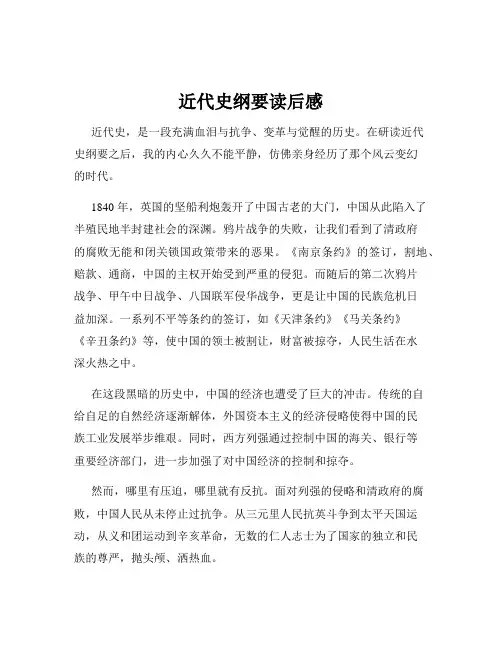 近代史纲要读后感

近代史，是一段充满血泪与抗争、变革与觉醒的历史。在研读近代史纲要之后，我的内心久久不能平静，仿佛亲身经历了那个风云变幻的时代。

1840年，英国的坚船利炮轰开了中国古老的大门，中国从此陷入了半殖民地半封建社会的深渊。鸦片战争的失败，让我们看到了清政府的腐败无能和闭关锁国政策带来的恶果。《南京条约》的签订，割地、赔款、通商，中国的主权开始受到严重的侵犯。而随后的第二次鸦片战争、甲午中日战争、八国联军侵华战争，更是让中国的民族危机日益加深。一系列不平等条约的签订，如《天津条约》《马关条约》《辛丑条约》等，使中国的领土被割让，财富被掠夺，人民生活在水深火热之中。

在这段黑暗的历史中，中国的经济也遭受了巨大的冲击。传统的自给自足的自然经济逐渐解体，外国资本主义的经济侵略使得中国的民族工业发展举步维艰。同时，西方列强通过控制中国的海关、银行等重要经济部门，进一步加强了对中国经济的控制和掠夺。

然而，哪里有压迫，哪里就有反抗。面对列强的侵略和清政府的腐败，中国人民从未停止过抗争。从三元里人民抗英斗争到太平天国运动，从义和团运动到辛亥革命，无数的仁人志士为了国家的独立和民族的尊严，抛头颅、洒热血。